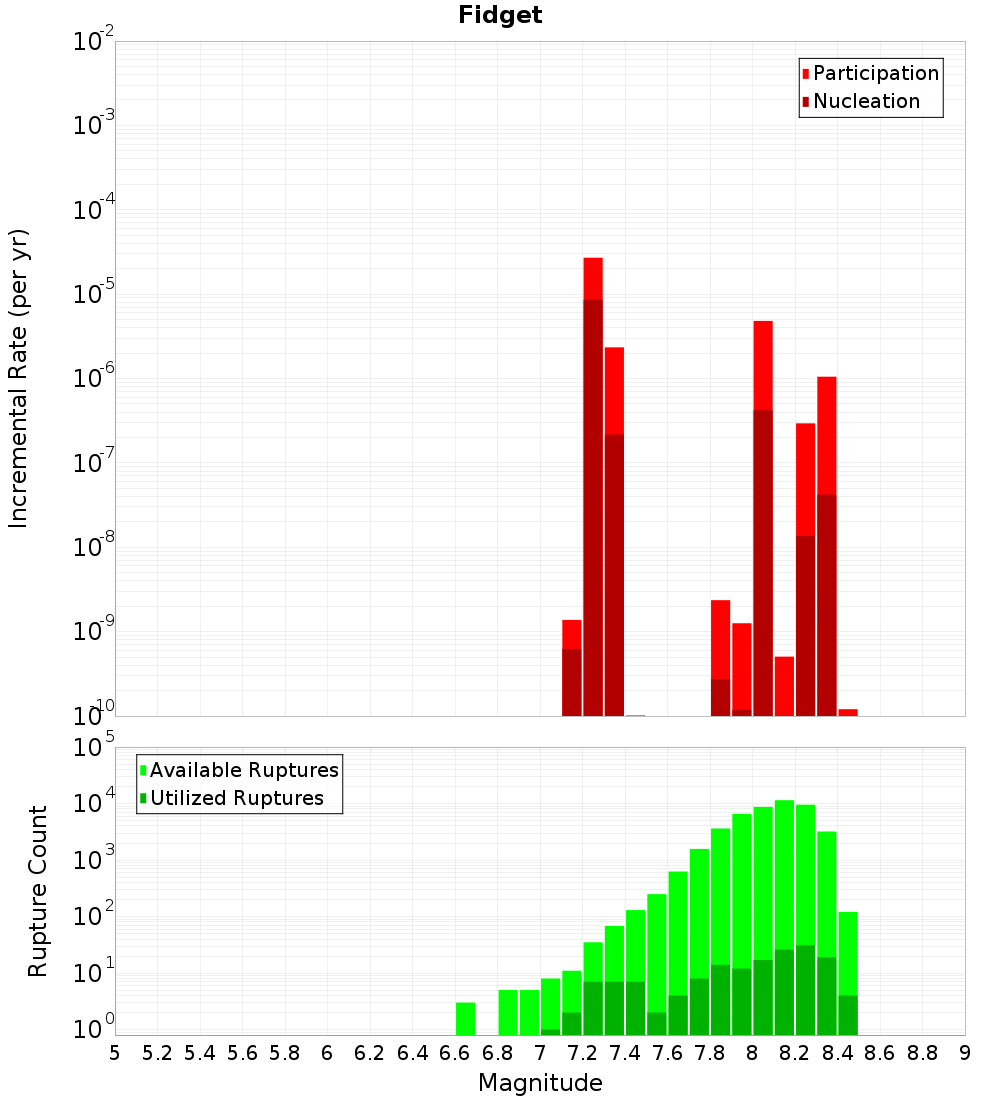 Fidget

Participation
Nucleation

Incremental Rate (per yr)

$10^{-2}$
$10^{-3}$
$10^{-4}$
$10^{-5}$
$10^{-6}$
$10^{-7}$
$10^{-8}$
$10^{-9}$
$10^{-10}$

Available Ruptures
Utilized Ruptures

Rupture Count

$10^{5}$
$10^{4}$
$10^{3}$
$10^{2}$
$10^{1}$
$10^{0}$

5 5.2 5.4 5.6 5.8 6 6.2 6.4 6.6 6.8 7 7.2 7.4 7.6 7.8 8 8.2 8.4 8.6 8.8 9

Magnitude